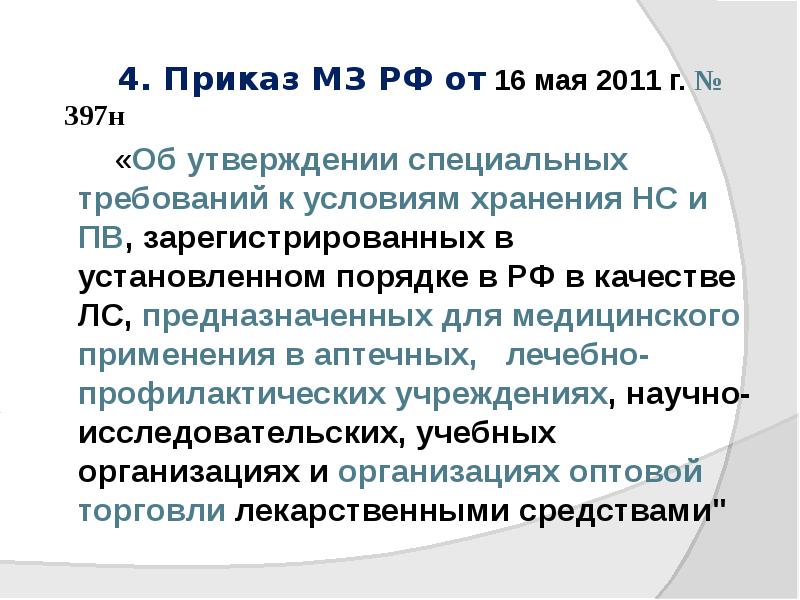 4. Приказ МЗ РФ от 16 мая 2011 г. № 397н

«Об утверждении специальных требований к условиям хранения НС и ПВ, зарегистрированных в установленном порядке в РФ в качестве ЛС, предназначенных для медицинского применения в аптечных, лечебно-профилактических учреждениях, научно-исследовательских, учебных организациях и организациях оптовой торговли лекарственными средствами"